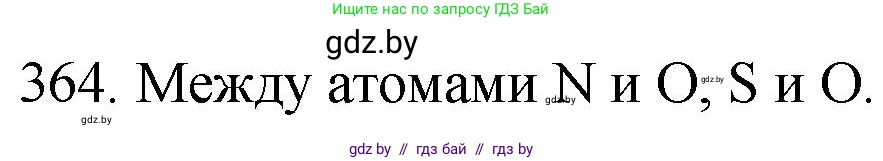 Ищите нас по запросу ГДЗ Бай

gdz.by

364. Между атомами N и O, S и O.

gdz.by

gdz.by

gdz.by

gdz by // гдз бай // гдз by